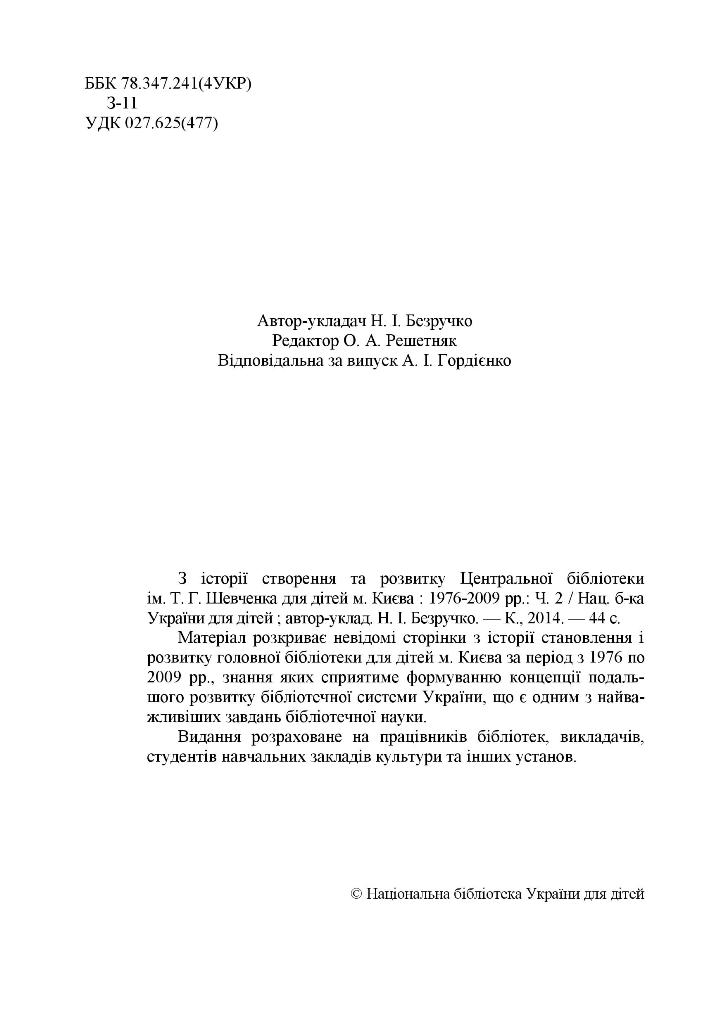 ББК 78.347.241(4УКР)
З-11
УДК 027.625(477)

Автор-укладач Н. І. Безручко
Редактор О. А. Решетняк
Відповідальна за випуск А. І. Гордієнко

З історії створення та розвитку Центральної бібліотеки ім. Т. Г. Шевченка для дітей м. Києва : 1976-2009 рр.: Ч. 2 / Нац. б-ка України для дітей ; автор-уклад. Н. І. Безручко. — К., 2014. — 44 с.

Матеріал розкриває невідомі сторінки з історії становлення і розвитку головної бібліотеки для дітей м. Києва за період з 1976 по 2009 рр., знання яких сприятиме формуванню концепції подальшого розвитку бібліотечної системи України, що є одним з найважливіших завдань бібліотечної науки.

Видання розраховане на працівників бібліотек, викладачів, студентів навчальних закладів культури та інших установ.

© Національна бібліотека України для дітей